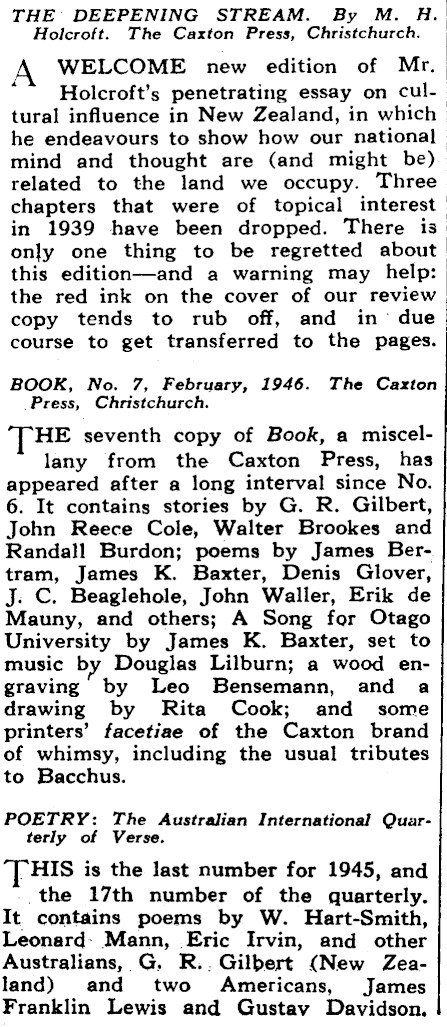 THE DEEPENING STREAM. By M. H. Holcroft. The Caxton Press, Christchurch.

A WELCOME new edition of Mr. Holcroft's penetrating essay on cultural influence in New Zealand, in which he endeavours to show how our national mind and thought are (and might be) related to the land we occupy. Three chapters that were of topical interest in 1939 have been dropped. There is only one thing to be regretted about this edition—and a warning may help: the red ink on the cover of our review copy tends to rub off, and in due course to get transferred to the pages.

BOOK, No. 7, February, 1946. The Caxton Press, Christchurch.

THE seventh copy of Book, a miscellany from the Caxton Press, has appeared after a long interval since No. 6. It contains stories by G. R. Gilbert, John Reece Cole, Walter Brookes and Randall Burdon; poems by James Bertram, James K. Baxter, Denis Glover, J. C. Beaglehole, John Waller, Erik de Mauny, and others; A Song for Otago University by James K. Baxter, set to music by Douglas Lilburn; a wood engraving by Leo Bensemann, and a drawing by Rita Cook; and some printers' facetiae of the Caxton brand of whimsy, including the usual tributes to Bacchus.

POETRY: The Australian International Quarterly of Verse.

THIS is the last number for 1945, and the 17th number of the quarterly. It contains poems by W. Hart-Smith, Leonard Mann, Eric Irvin, and other Australians, G. R. Gilbert (New Zealand) and two Americans, James Franklin Lewis and Gustav Davidson.